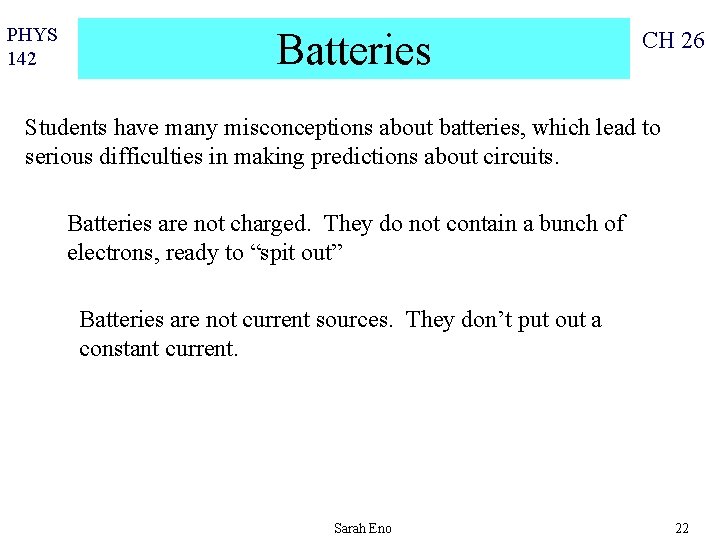 PHYS 142

Batteries

CH 26

Students have many misconceptions about batteries, which lead to serious difficulties in making predictions about circuits.

Batteries are not charged. They do not contain a bunch of electrons, ready to “spit out”

Batteries are not current sources. They don’t put out a constant current.

Sarah Eno

22